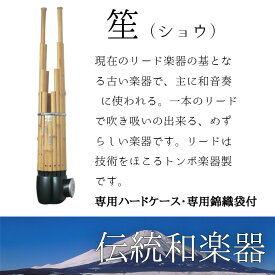 笙（ショウ）

現在のリード楽器の基となる古い楽器で、主に和音奏に使われる。一本のリードで吹き吸いの出来る、めずらしい楽器です。リードは技術をほこるトンボ楽器製です。

専用ハードケース・専用錦織袋付

伝統和楽器